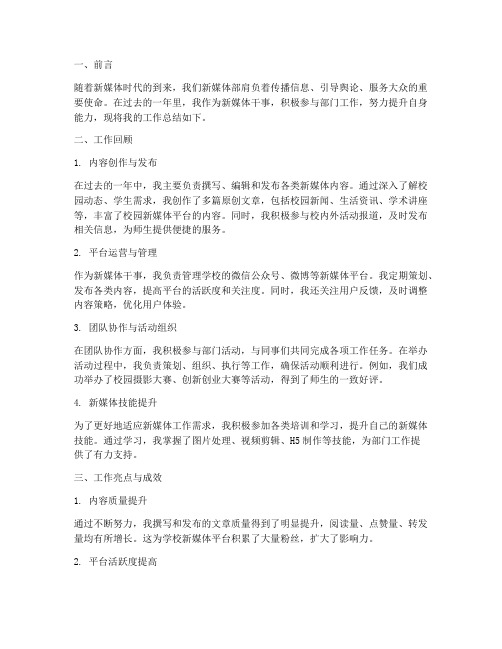 一、前言

随着新媒体时代的到来，我们新媒体部肩负着传播信息、引导舆论、服务大众的重要使命。在过去的一年里，我作为新媒体干事，积极参与部门工作，努力提升自身能力，现将我的工作总结如下。

二、工作回顾

1. 内容创作与发布

在过去的一年中，我主要负责撰写、编辑和发布各类新媒体内容。通过深入了解校园动态、学生需求，我创作了多篇原创文章，包括校园新闻、生活资讯、学术讲座等，丰富了校园新媒体平台的内容。同时，我积极参与校内外活动报道，及时发布相关信息，为师生提供便捷的服务。

2. 平台运营与管理

作为新媒体干事，我负责管理学校的微信公众号、微博等新媒体平台。我定期策划、发布各类内容，提高平台的活跃度和关注度。同时，我还关注用户反馈，及时调整内容策略，优化用户体验。

3. 团队协作与活动组织

在团队协作方面，我积极参与部门活动，与同事们共同完成各项工作任务。在举办活动过程中，我负责策划、组织、执行等工作，确保活动顺利进行。例如，我们成功举办了校园摄影大赛、创新创业大赛等活动，得到了师生的一致好评。

4. 新媒体技能提升

为了更好地适应新媒体工作需求，我积极参加各类培训和学习，提升自己的新媒体技能。通过学习，我掌握了图片处理、视频剪辑、H5制作等技能，为部门工作提供了有力支持。

三、工作亮点与成效

1. 内容质量提升

通过不断努力，我撰写和发布的文章质量得到了明显提升，阅读量、点赞量、转发量均有所增长。这为学校新媒体平台积累了大量粉丝，扩大了影响力。

2. 平台活跃度提高